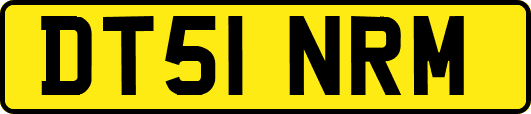 DT51 NRM